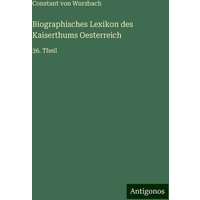 Constant von Wurzbach

Biographisches Lexikon des Kaiserthums Oesterreich

36. Theil

Antigonos